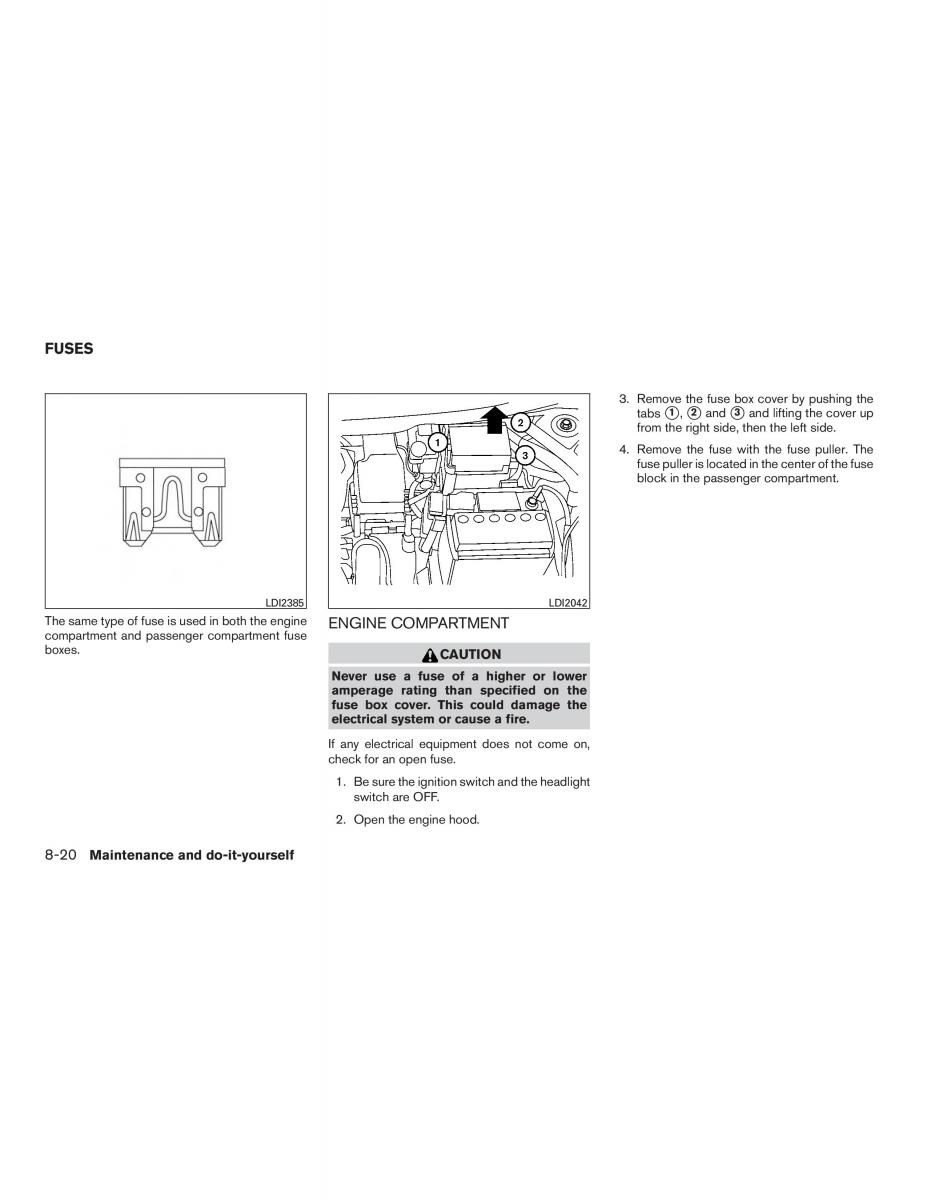 FUSES

LDI2385

The same type of fuse is used in both the engine compartment and passenger compartment fuse boxes.

1
2
3

LDI2042

ENGINE COMPARTMENT

CAUTION

Never use a fuse of a higher or lower amperage rating than specified on the fuse box cover. This could damage the electrical system or cause a fire.

If any electrical equipment does not come on, check for an open fuse.

1. Be sure the ignition switch and the headlight switch are OFF.

2. Open the engine hood.

3. Remove the fuse box cover by pushing the tabs ①, ② and ③ and lifting the cover up from the right side, then the left side.

4. Remove the fuse with the fuse puller. The fuse puller is located in the center of the fuse block in the passenger compartment.

8-20 Maintenance and do-it-yourself